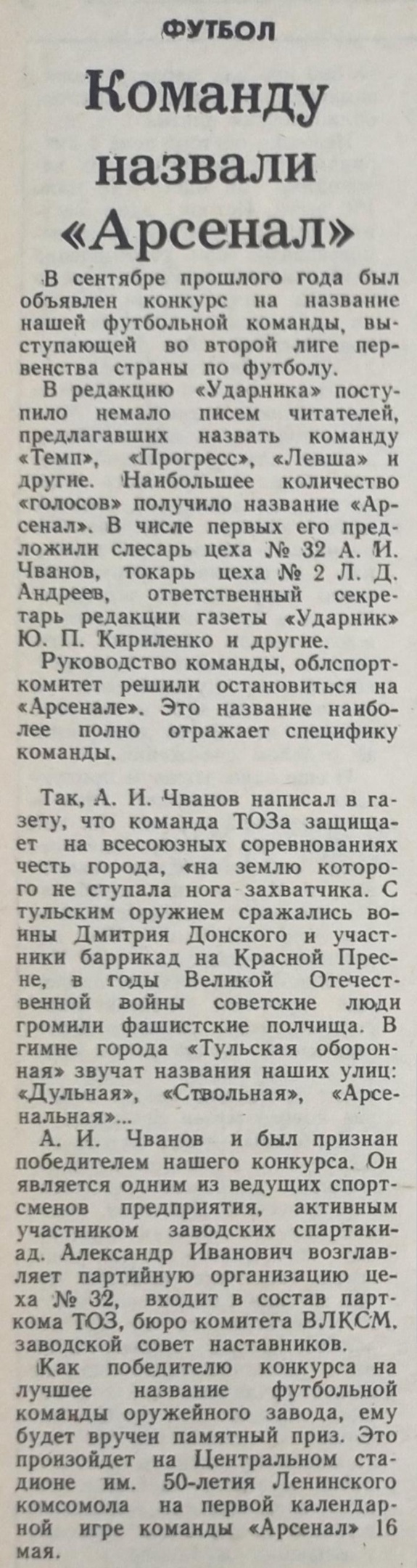 ФУТБОЛ

Команду назвали «Арсенал»

В сентябре прошлого года был объявлен конкурс на название нашей футбольной команды, выступающей во второй лиге первенства страны по футболу.

В редакцию «Ударника» поступило немало писем читателей, предлагавших назвать команду «Темп», «Прогресс», «Левша» и другие. Наибольшее количество «голосов» получило название «Арсенал». В числе первых его предложили слесарь цеха № 32 А. И. Чванов, токарь цеха № 2 Л. Д. Андреев, ответственный секретарь редакции газеты «Ударник» Ю. П. Кириленко и другие.

Руководство команды, облспорткомитет решили остановиться на «Арсенале». Это название наиболее полно отражает специфику команды.

Так, А. И. Чванов написал в газету, что команда ТОЗа защищает на всесоюзных соревнованиях честь города, «на землю которого не ступала нога захватчика. С тульским оружием сражались воины Дмитрия Донского и участники баррикад на Красной Пресне, в годы Великой Отечественной войны советские люди громили фашистские полчища. В гимне города «Тульская оборонная» звучат названия наших улиц: «Дульная», «Ствольная», «Арсенальная»...

А. И. Чванов и был признан победителем нашего конкурса. Он является одним из ведущих спортсменов предприятия, активным участником заводских спартакиад. Александр Иванович возглавляет партийную организацию цеха № 32, входит в состав парткома ТОЗ, бюро комитета ВЛКСМ, заводской совет наставников.

Как победителю конкурса на лучшее название футбольной команды оружейного завода, ему будет вручен памятный приз. Это произойдет на Центральном стадионе им. 50-летия Ленинского комсомола на первой календарной игре команды «Арсенал» 16 мая.